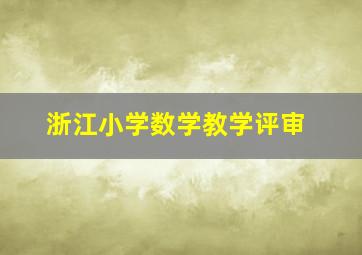 浙江小学数学教学评审